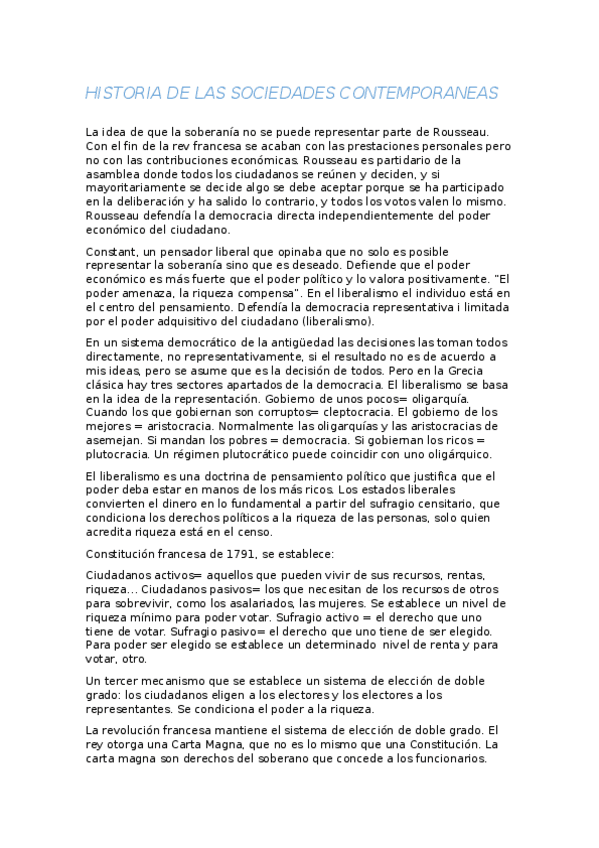 HISTORIA DE LAS SOCIEDADES CONTEMPORANEAS

La idea de que la soberanía no se puede representar parte de Rousseau. Con el fin de la rev francesa se acaban con las prestaciones personales pero no con las contribuciones económicas. Rousseau es partidario de la asamblea donde todos los ciudadanos se reúnen y deciden, y si mayoritariamente se decide algo se debe aceptar porque se ha participado en la deliberación y ha salido lo contrario, y todos los votos valen lo mismo. Rousseau defendía la democracia directa independientemente del poder económico del ciudadano.

Constant, un pensador liberal que opinaba que no solo es posible representar la soberanía sino que es deseado. Defiende que el poder económico es más fuerte que el poder político y lo valora positivamente. "El poder amenaza, la riqueza compensa". En el liberalismo el individuo está en el centro del pensamiento. Defendía la democracia representativa i limitada por el poder adquisitivo del ciudadano (liberalismo).

En un sistema democrático de la antigüedad las decisiones las toman todos directamente, no representativamente, si el resultado no es de acuerdo a mis ideas, pero se asume que es la decisión de todos. Pero en la Grecia clásica hay tres sectores apartados de la democracia. El liberalismo se basa en la idea de la representación. Gobierno de unos pocos= oligarquía. Cuando los que gobiernan son corruptos= cleptocracia. El gobierno de los mejores = aristocracia. Normalmente las oligarquías y las aristocracias de asemejan. Si mandan los pobres = democracia. Si gobiernan los ricos = plutocracia. Un régimen plutocrático puede coincidir con uno oligárquico.

El liberalismo es una doctrina de pensamiento político que justifica que el poder deba estar en manos de los más ricos. Los estados liberales convierten el dinero en lo fundamental a partir del sufragio censitario, que condiciona los derechos políticos a la riqueza de las personas, solo quien acredita riqueza está en el censo.

Constitución francesa de 1791, se establece:

Ciudadanos activos= aquellos que pueden vivir de sus recursos, rentas, riqueza... Ciudadanos pasivos= los que necesitan de los recursos de otros para sobrevivir, como los asalariados, las mujeres. Se establece un nivel de riqueza mínimo para poder votar. Sufragio activo = el derecho que uno tiene de votar. Sufragio pasivo= el derecho que uno tiene de ser elegido. Para poder ser elegido se establece un determinado nivel de renta y para votar, otro.

Un tercer mecanismo que se establece un sistema de elección de doble grado: los ciudadanos eligen a los electores y los electores a los representantes. Se condiciona el poder a la riqueza.

La revolución francesa mantiene el sistema de elección de doble grado. El rey otorga una Carta Magna, que no es lo mismo que una Constitución. La carta magna son derechos del soberano que concede a los funcionarios.